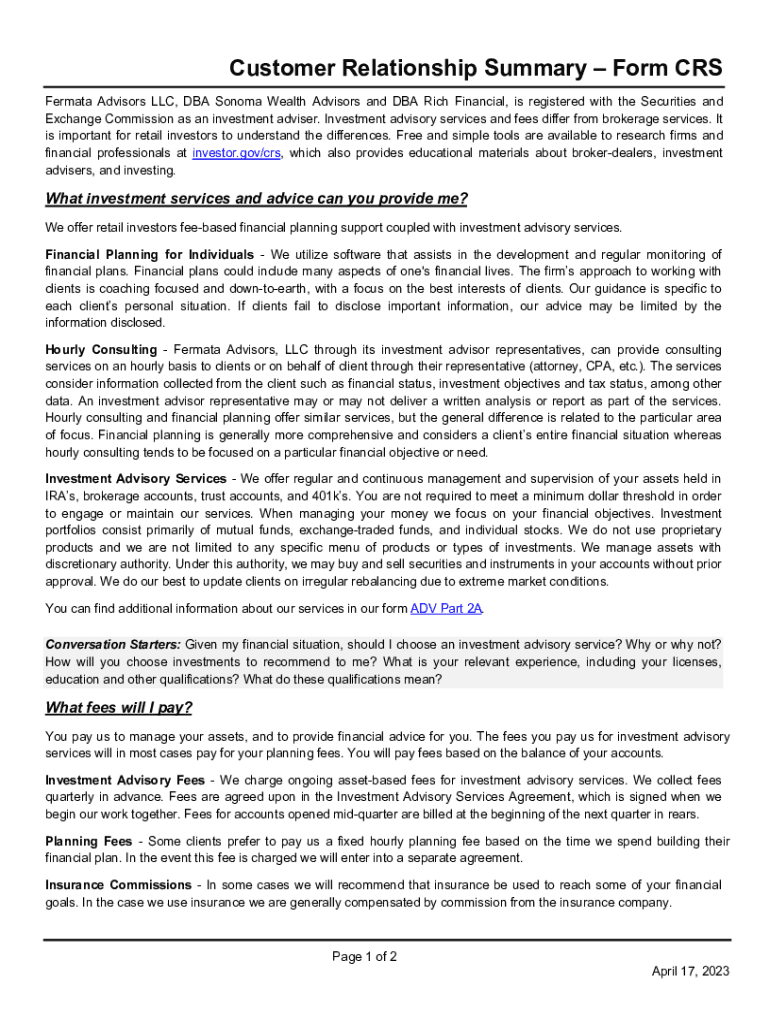 Customer Relationship Summary – Form CRS

Fermata Advisors LLC, DBA Sonoma Wealth Advisors and DBA Rich Financial, is registered with the Securities and Exchange Commission as an investment adviser. Investment advisory services and fees differ from brokerage services. It is important for retail investors to understand the differences. Free and simple tools are available to research firms and financial professionals at investor.gov/crs, which also provides educational materials about broker-dealers, investment advisers, and investing.

What investment services and advice can you provide me?

We offer retail investors fee-based financial planning support coupled with investment advisory services.

Financial Planning for Individuals - We utilize software that assists in the development and regular monitoring of financial plans. Financial plans could include many aspects of one's financial lives. The firm's approach to working with clients is coaching focused and down-to-earth, with a focus on the best interests of clients. Our guidance is specific to each client's personal situation. If clients fail to disclose important information, our advice may be limited by the information disclosed.

Hourly Consulting - Fermata Advisors, LLC through its investment advisor representatives, can provide consulting services on an hourly basis to clients or on behalf of client through their representative (attorney, CPA, etc.). The services consider information collected from the client such as financial status, investment objectives and tax status, among other data. An investment advisor representative may or may not deliver a written analysis or report as part of the services. Hourly consulting and financial planning offer similar services, but the general difference is related to the particular area of focus. Financial planning is generally more comprehensive and considers a client's entire financial situation whereas hourly consulting tends to be focused on a particular financial objective or need.

Investment Advisory Services - We offer regular and continuous management and supervision of your assets held in IRA's, brokerage accounts, trust accounts, and 401k's. You are not required to meet a minimum dollar threshold in order to engage or maintain our services. When managing your money we focus on your financial objectives. Investment portfolios consist primarily of mutual funds, exchange-traded funds, and individual stocks. We do not use proprietary products and we are not limited to any specific menu of products or types of investments. We manage assets with discretionary authority. Under this authority, we may buy and sell securities and instruments in your accounts without prior approval. We do our best to update clients on irregular rebalancing due to extreme market conditions.

You can find additional information about our services in our form ADV Part 2A.

Conversation Starters: Given my financial situation, should I choose an investment advisory service? Why or why not? How will you choose investments to recommend to me? What is your relevant experience, including your licenses, education and other qualifications? What do these qualifications mean?

What fees will I pay?

You pay us to manage your assets, and to provide financial advice for you. The fees you pay us for investment advisory services will in most cases pay for your planning fees. You will pay fees based on the balance of your accounts.

Investment Advisory Fees - We charge ongoing asset-based fees for investment advisory services. We collect fees quarterly in advance. Fees are agreed upon in the Investment Advisory Services Agreement, which is signed when we begin our work together. Fees for accounts opened mid-quarter are billed at the beginning of the next quarter in rears.

Planning Fees - Some clients prefer to pay us a fixed hourly planning fee based on the time we spend building their financial plan. In the event this fee is charged we will enter into a separate agreement.

Insurance Commissions - In some cases we will recommend that insurance be used to reach some of your financial goals. In the case we use insurance we are generally compensated by commission from the insurance company.

Page 1 of 2

April 17, 2023